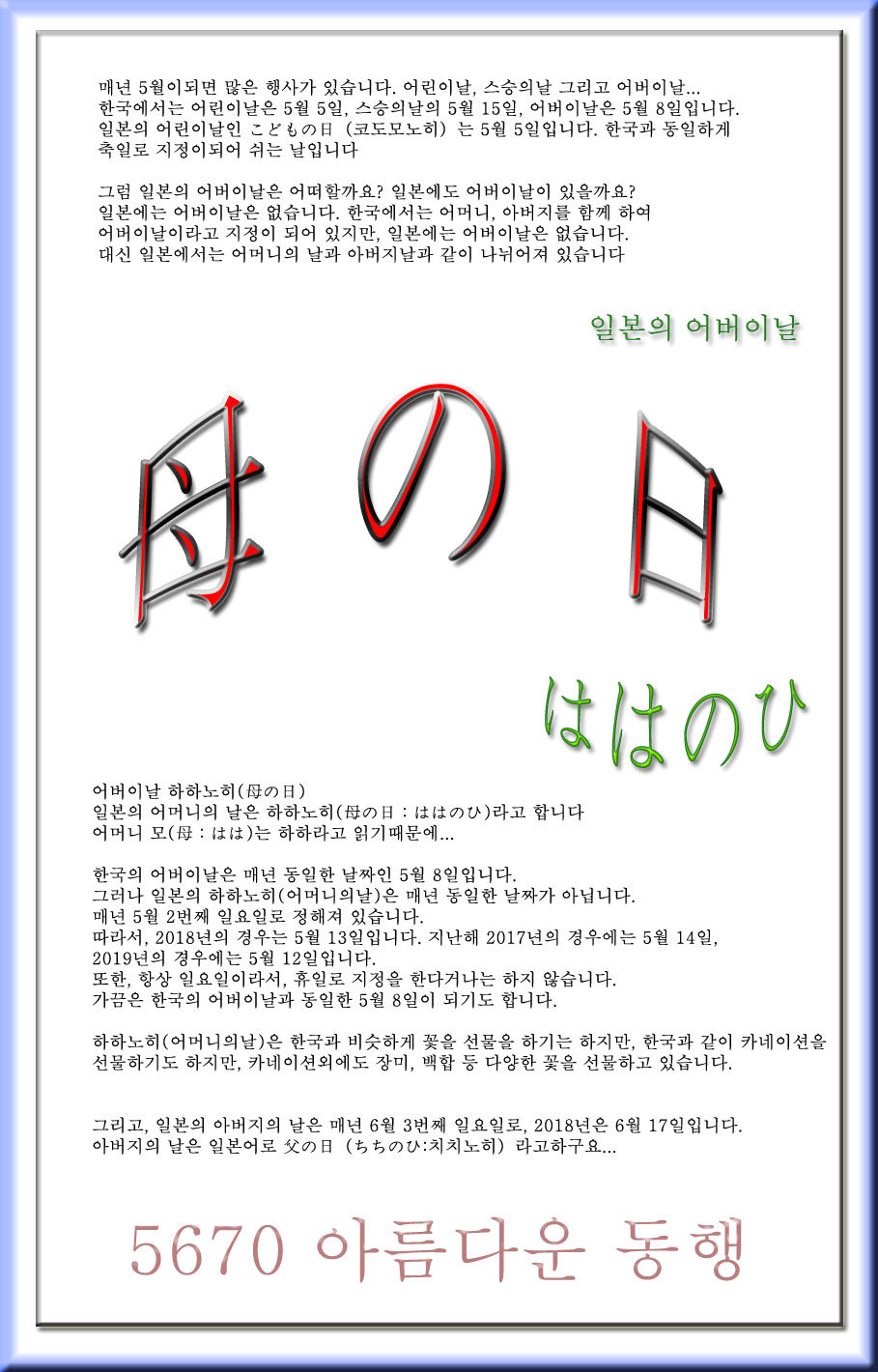 매년 5월이되면 많은 행사가 있습니다. 어린이날, 스승의날 그리고 어버이날...
한국에서는 어린이날은 5월 5일, 스승의날의 5월 15일, 어버이날은 5월 8일입니다.
일본의 어린이날인 こどもの日 (코도모노히) 는 5월 5일입니다. 한국과 동일하게
축일로 지정이되어 쉬는 날입니다

그럼 일본의 어버이날은 어떠할까요? 일본에도 어버이날이 있을까요?
일본에는 어버이날은 없습니다. 한국에서는 어머니, 아버지를 함께 하여
어버이날이라고 지정이 되어 있지만, 일본에는 어버이날은 없습니다.
대신 일본에서는 어머니의 날과 아버지날과 같이 나뉘어져 있습니다

일본의 어버이날

母の日

ははのひ

어버이날 하하노히(母の日)
일본의 어머니의 날은 하하노히(母の日 : ははのひ)라고 합니다
어머니 모(母 : はは)는 하하라고 읽기때문에...

한국의 어버이날은 매년 동일한 날짜인 5월 8일입니다.
그러나 일본의 하하노히(어머니의날)은 매년 동일한 날짜가 아닙니다.
매년 5월 2번째 일요일로 정해져 있습니다.
따라서, 2018년의 경우는 5월 13일입니다. 지난해 2017년의 경우에는 5월 14일,
2019년의 경우에는 5월 12일입니다.
또한, 항상 일요일이라서, 휴일로 지정을 한다거나는 하지 않습니다.
가끔은 한국의 어버이날과 동일한 5월 8일이 되기도 합니다.

하하노히(어머니의날)은 한국과 비슷하게 꽃을 선물을 하기는 하지만, 한국과 같이 카네이션을 선물하기도 하지만, 카네이션외에도 장미, 백합 등 다양한 꽃을 선물하고 있습니다.

그리고, 일본의 아버지의 날은 매년 6월 3번째 일요일로, 2018년은 6월 17일입니다.
아버지의 날은 일본어로 父の日 (ちちのひ:치치노히) 라고하구요...

5670 아름다운 동행